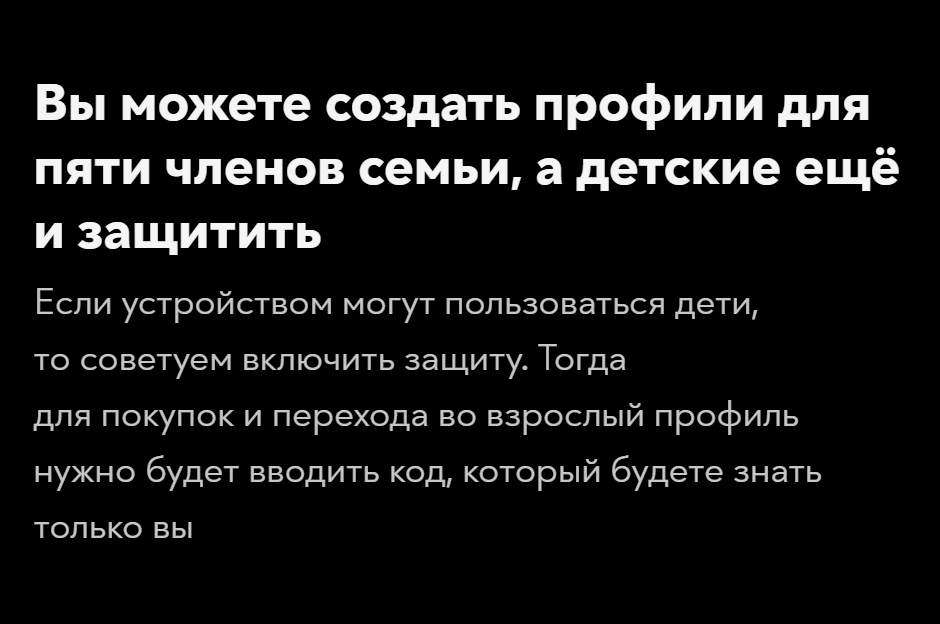 Вы можете создать профили для пяти членов семьи, а детские ещё и защитить

Если устройством могут пользоваться дети, то советуем включить защиту. Тогда для покупок и перехода во взрослый профиль нужно будет вводить код, который будете знать только вы